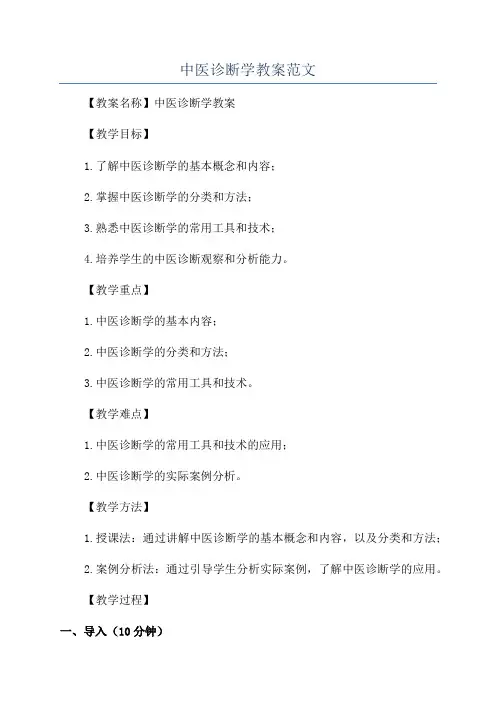 中医诊断学教案范文

【教案名称】中医诊断学教案

【教学目标】

1.了解中医诊断学的基本概念和内容；

2.掌握中医诊断学的分类和方法；

3.熟悉中医诊断学的常用工具和技术；

4.培养学生的中医诊断观察和分析能力。

【教学重点】

1.中医诊断学的基本内容；

2.中医诊断学的分类和方法；

3.中医诊断学的常用工具和技术。

【教学难点】

1.中医诊断学的常用工具和技术的应用；

2.中医诊断学的实际案例分析。

【教学方法】

1.授课法：通过讲解中医诊断学的基本概念和内容，以及分类和方法；

2.案例分析法：通过引导学生分析实际案例，了解中医诊断学的应用。

【教学过程】

一、导入（10分钟）